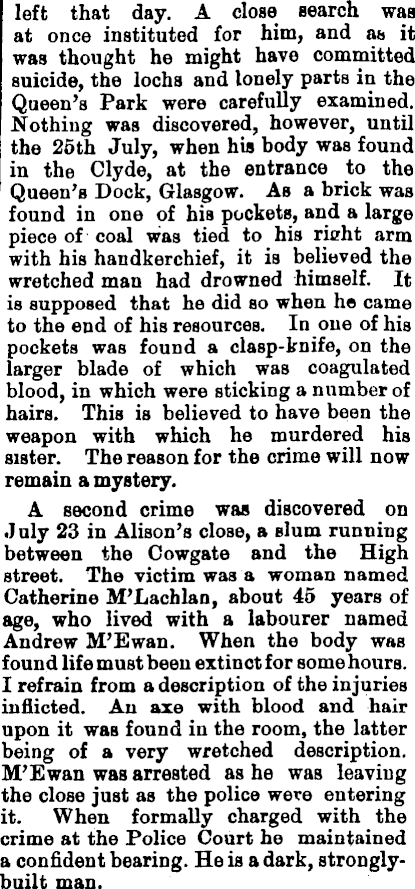 left that day. A close search was at once instituted for him, and as it was thought he might have committed suicide, the lochs and lonely parts in the Queen's Park were carefully examined. Nothing was discovered, however, until the 25th July, when his body was found in the Clyde, at the entrance to the Queen's Dock, Glasgow. As a brick was found in one of his pockets, and a large piece of coal was tied to his right arm with his handkerchief, it is believed the wretched man had drowned himself. It is supposed that he did so when he came to the end of his resources. In one of his pockets was found a clasp-knife, on the larger blade of which was coagulated blood, in which were sticking a number of hairs. This is believed to have been the weapon with which he murdered his sister. The reason for the crime will now remain a mystery.

A second crime was discovered on July 23 in Alison's close, a slum running between the Cowgate and the High street. The victim was a woman named Catherine M'Lachlan, about 45 years of age, who lived with a labourer named Andrew M'Ewan. When the body was found life must been extinct for some hours. I refrain from a description of the injuries inflicted. An axe with blood and hair upon it was found in the room, the latter being of a very wretched description. M'Ewan was arrested as he was leaving the close just as the police were entering it. When formally charged with the crime at the Police Court he maintained a confident bearing. He is a dark, strongly-built man.